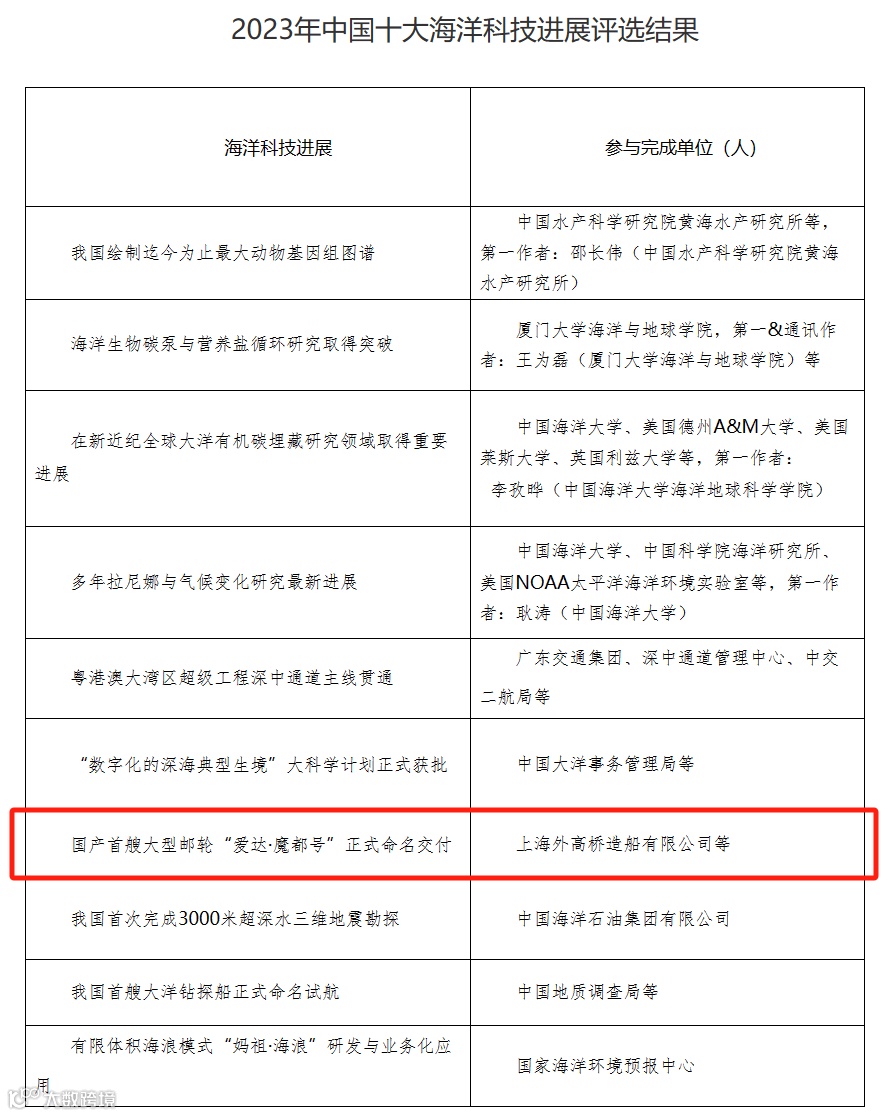 2023年中国十大海洋科技进展评选结果

| 海洋科技进展 | 参与完成单位（人） |
|---|---|
| 我国绘制迄今为止最大动物基因组图谱 | 中国水产科学研究院黄海水产研究所等，第一作者：邵长伟（中国水产科学研究院黄海水产研究所） |
| 海洋生物碳泵与营养盐循环研究取得突破 | 厦门大学海洋与地球学院，第一&通讯作者：王为磊（厦门大学海洋与地球学院）等 |
| 在新近纪全球大洋有机碳埋藏研究领域取得重要进展 | 中国海洋大学、美国德州A&M大学、美国莱斯大学、英国利兹大学等，第一作者：李孜晔（中国海洋大学海洋地球科学学院） |
| 多年拉尼娜与气候变化研究最新进展 | 中国海洋大学、中国科学院海洋研究所、美国NOAA太平洋海洋环境实验室等，第一作者：耿涛（中国海洋大学） |
| 粤港澳大湾区超级工程深中通道主线贯通 | 广东交通集团、深中通道管理中心、中交二航局等 |
| “数字化的深海典型生境”大科学计划正式获批 | 中国大洋事务管理局等 |
| 国产首艘大型邮轮“爱达·魔都号”正式命名交付 | 上海外高桥造船有限公司等 |
| 我国首次完成3000米超深水三维地震勘探 | 中国海洋石油集团有限公司 |
| 我国首艘大洋钻探船正式命名试航 | 中国地质调查局等 |
| 有限体积海浪模式“妈祖·海浪”研发与业务化应用 | 国家海洋环境预报中心 |

大数跨境